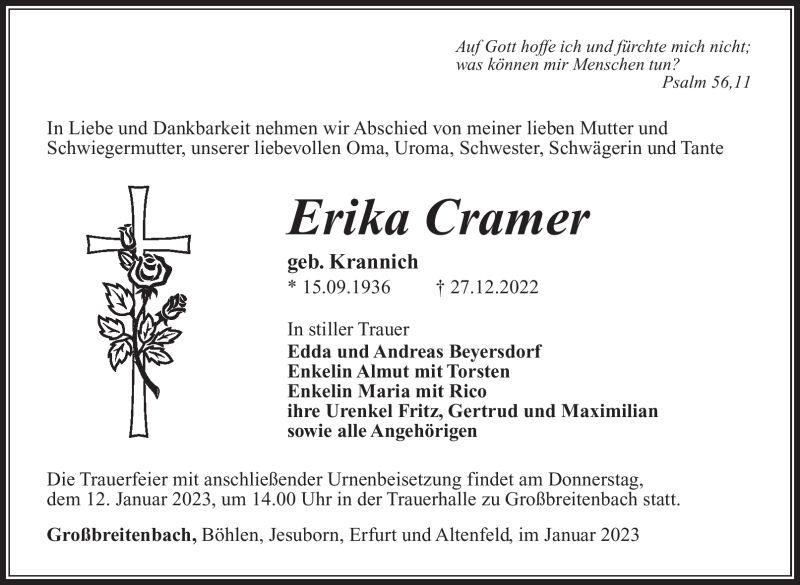 Auf Gott hoffe ich und fürchte mich nicht;
was können mir Menschen tun?
Psalm 56,11

In Liebe und Dankbarkeit nehmen wir Abschied von meiner lieben Mutter und Schwiegermutter, unserer liebevollen Oma, Uroma, Schwester, Schwägerin und Tante

Erika Cramer

geb. Krannich
* 15.09.1936 † 27.12.2022

In stiller Trauer
Edda und Andreas Beyersdorf
Enkelin Almut mit Torsten
Enkelin Maria mit Rico
ihre Urenkel Fritz, Gertrud und Maximilian
sowie alle Angehörigen

Die Trauerfeier mit anschließender Urnenbeisetzung findet am Donnerstag, dem 12. Januar 2023, um 14.00 Uhr in der Trauerhalle zu Großbreitenbach statt.

Großbreitenbach, Böhlen, Jesuborn, Erfurt und Altenfeld, im Januar 2023